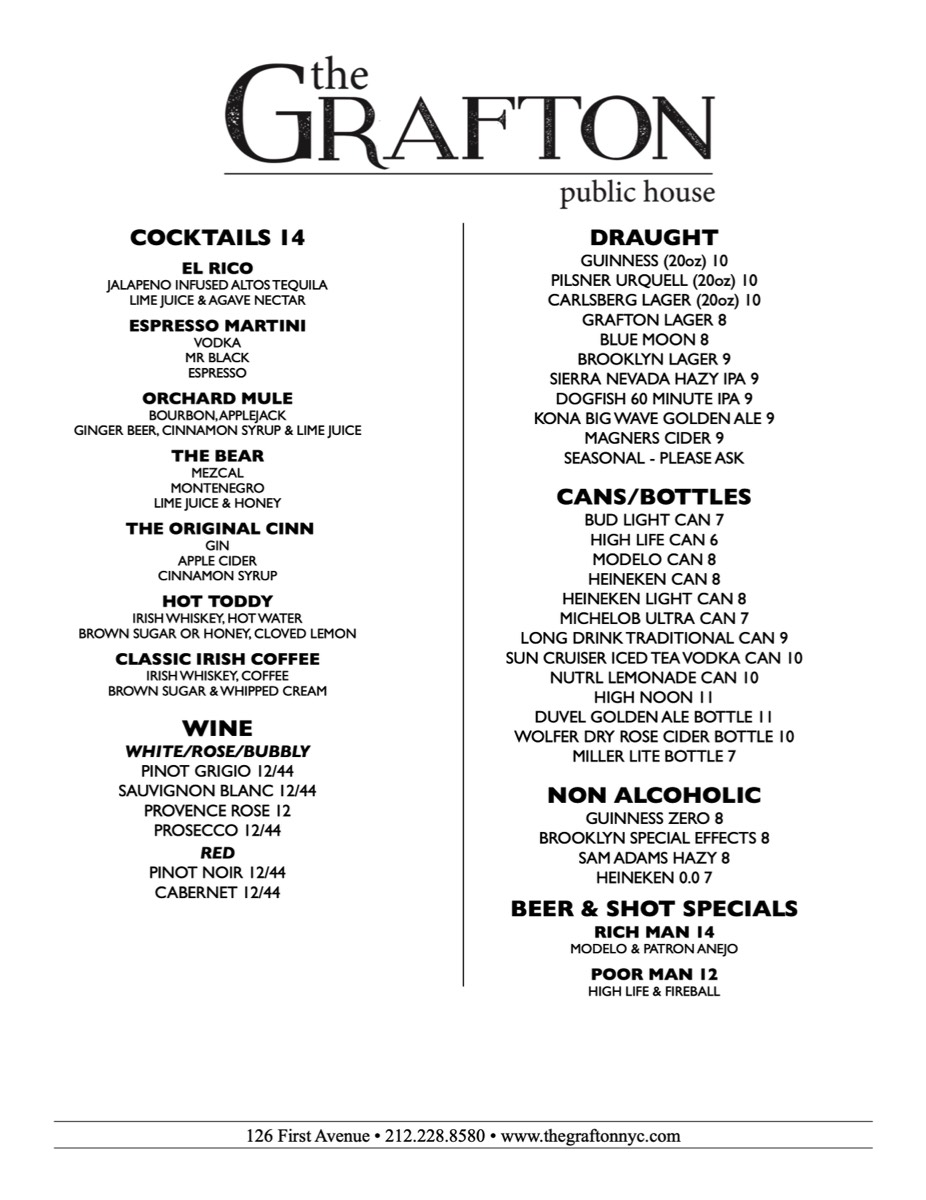 the GRAFTON
public house

COCKTAILS 14

EL RICO
JALAPENO INFUSED ALTOS TEQUILA
LIME JUICE & AGAVE NECTAR

ESPRESSO MARTINI
VODKA
MR BLACK
ESPRESSO

ORCHARD MULE
BOURBON, APPLEJACK
GINGER BEER, CINNAMON SYRUP & LIME JUICE

THE BEAR
MEZCAL
MONTENEGRO
LIME JUICE & HONEY

THE ORIGINAL CINN
GIN
APPLE CIDER
CINNAMON SYRUP

HOT TODDY
IRISH WHISKEY, HOT WATER
BROWN SUGAR OR HONEY, CLOVED LEMON

CLASSIC IRISH COFFEE
IRISH WHISKEY, COFFEE
BROWN SUGAR & WHIPPED CREAM

WINE
WHITE/ROSE/BUBBLY
PINOT GRIGIO 12/44
SAUVIGNON BLANC 12/44
PROVENCE ROSE 12
PROSECCO 12/44
RED
PINOT NOIR 12/44
CABERNET 12/44

DRAUGHT
GUINNESS (20oz) 10
PILSNER URQUELL (20oz) 10
CARLSBERG LAGER (20oz) 10
GRAFTON LAGER 8
BLUE MOON 8
BROOKLYN LAGER 9
SIERRA NEVADA HAZY IPA 9
DOGFISH 60 MINUTE IPA 9
KONA BIG WAVE GOLDEN ALE 9
MAGNERS CIDER 9
SEASONAL - PLEASE ASK

CANS/BOTTLES
BUD LIGHT CAN 7
HIGH LIFE CAN 6
MODELO CAN 8
HEINEKEN CAN 8
HEINEKEN LIGHT CAN 8
MICHELOB ULTRA CAN 7
LONG DRINK TRADITIONAL CAN 9
SUN CRUISER ICED TEA VODKA CAN 10
NUTRL LEMONADE CAN 10
HIGH NOON 11
DUVEL GOLDEN ALE BOTTLE 11
WOLFER DRY ROSE CIDER BOTTLE 10
MILLER LITE BOTTLE 7

NON ALCOHOLIC
GUINNESS ZERO 8
BROOKLYN SPECIAL EFFECTS 8
SAM ADAMS HAZY 8
HEINEKEN 0.0 7

BEER & SHOT SPECIALS
RICH MAN 14
MODELO & PATRON ANEJO

POOR MAN 12
HIGH LIFE & FIREBALL

126 First Avenue • 212.228.8580 • www.thegraftonnyc.com